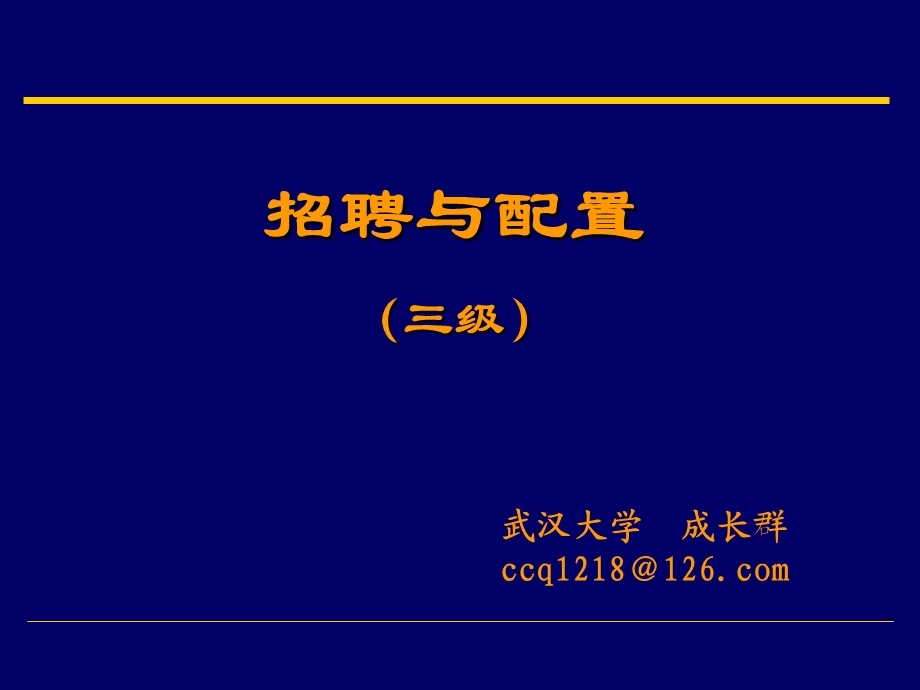 招聘与配置

（三级）

武汉大学　成长群
ccq1218@126.com